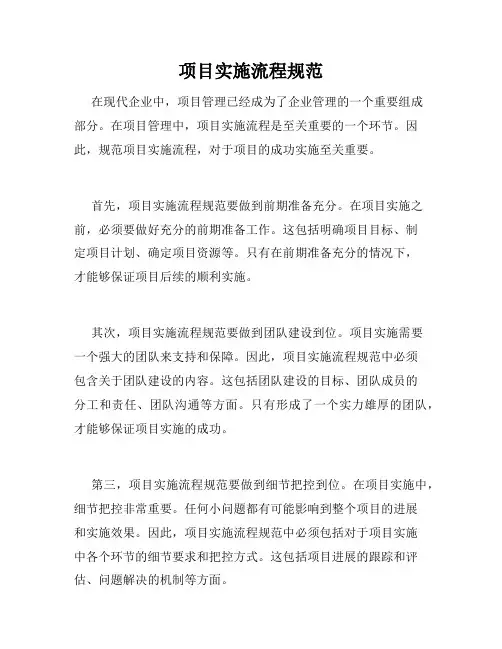 项目实施流程规范

在现代企业中，项目管理已经成为了企业管理的一个重要组成部分。在项目管理中，项目实施流程是至关重要的一个环节。因此，规范项目实施流程，对于项目的成功实施至关重要。

首先，项目实施流程规范要做到前期准备充分。在项目实施之前，必须要做好充分的前期准备工作。这包括明确项目目标、制定项目计划、确定项目资源等。只有在前期准备充分的情况下，才能够保证项目后续的顺利实施。

其次，项目实施流程规范要做到团队建设到位。项目实施需要一个强大的团队来支持和保障。因此，项目实施流程规范中必须包含关于团队建设的内容。这包括团队建设的目标、团队成员的分工和责任、团队沟通等方面。只有形成了一个实力雄厚的团队，才能够保证项目实施的成功。

第三，项目实施流程规范要做到细节把控到位。在项目实施中，细节把控非常重要。任何小问题都有可能影响到整个项目的进展和实施效果。因此，项目实施流程规范中必须包括对于项目实施中各个环节的细节要求和把控方式。这包括项目进展的跟踪和评估、问题解决的机制等方面。